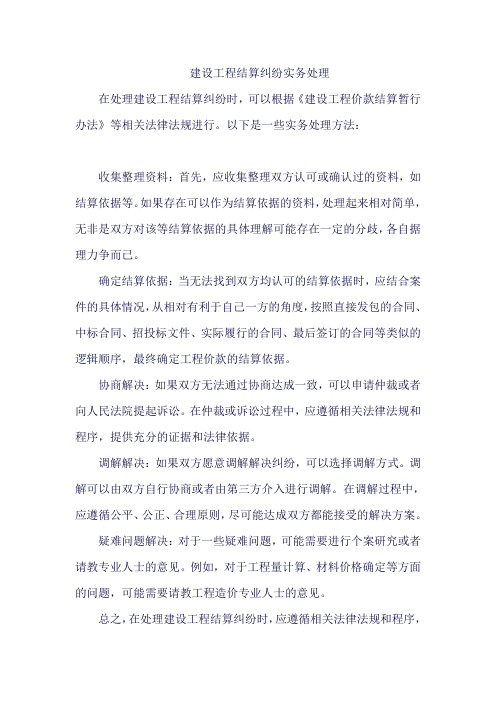 建设工程结算纠纷实务处理

在处理建设工程结算纠纷时，可以根据《建设工程价款结算暂行办法》等相关法律法规进行。以下是一些实务处理方法：

收集整理资料：首先，应收集整理双方认可或确认过的资料，如结算依据等。如果存在可以作为结算依据的资料，处理起来相对简单，无非是双方对该等结算依据的具体理解可能存在一定的分歧，各自据理力争而已。

确定结算依据：当无法找到双方均认可的结算依据时，应结合案件的具体情况，从相对有利于自己一方的角度，按照直接发包的合同、中标合同、招投标文件、实际履行的合同、最后签订的合同等类似的逻辑顺序，最终确定工程价款的结算依据。

协商解决：如果双方无法通过协商达成一致，可以申请仲裁或者向人民法院提起诉讼。在仲裁或诉讼过程中，应遵循相关法律法规和程序，提供充分的证据和法律依据。

调解解决：如果双方愿意调解解决纠纷，可以选择调解方式。调解可以由双方自行协商或者由第三方介入进行调解。在调解过程中，应遵循公平、公正、合理原则，尽可能达成双方都能接受的解决方案。

疑难问题解决：对于一些疑难问题，可能需要进行个案研究或者请教专业人士的意见。例如，对于工程量计算、材料价格确定等方面的问题，可能需要请教工程造价专业人士的意见。

总之，在处理建设工程结算纠纷时，应遵循相关法律法规和程序，